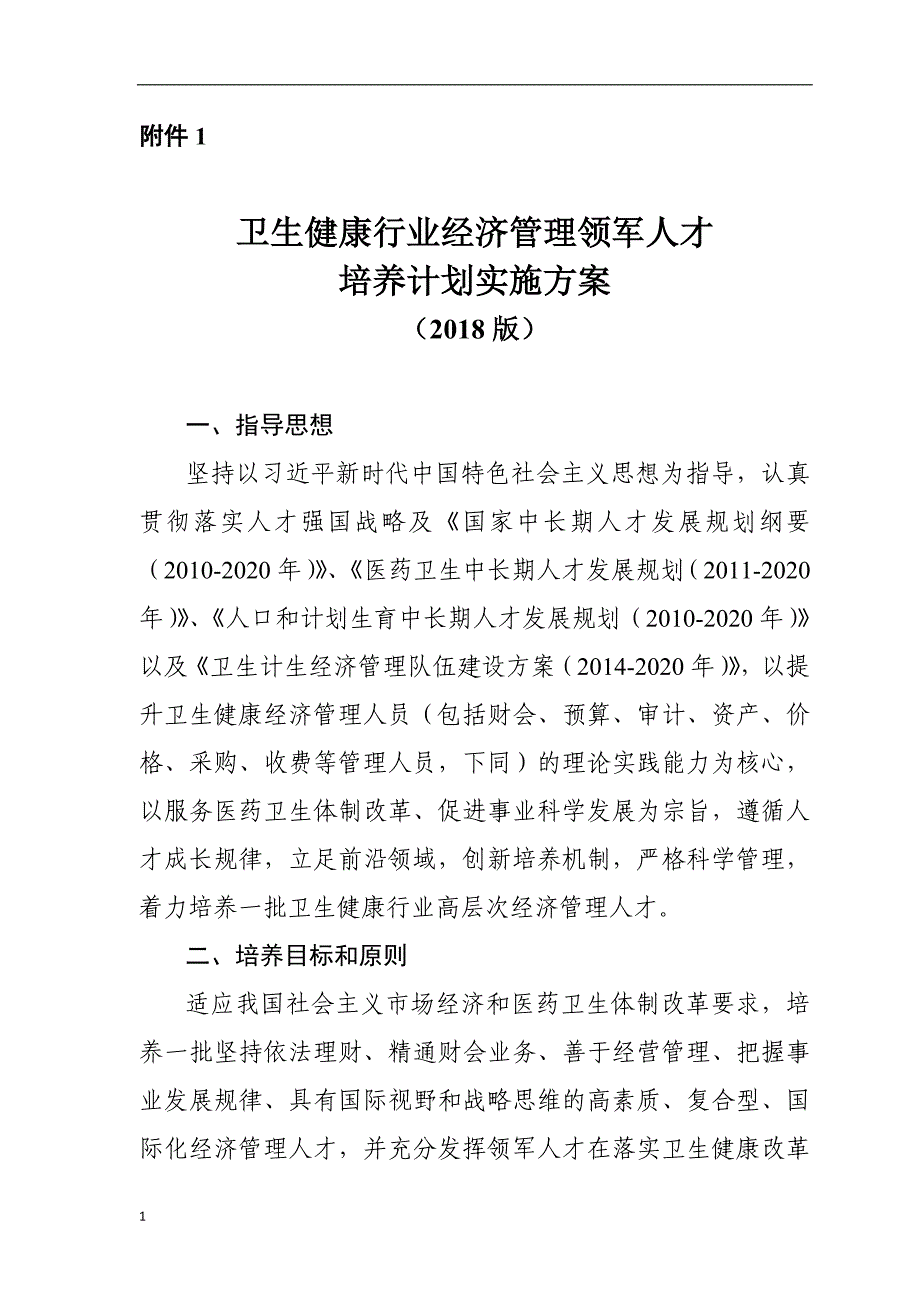 附件 1

卫生健康行业经济管理领军人才
培养计划实施方案
（2018 版）

一、指导思想

坚持以习近平新时代中国特色社会主义思想为指导，认真贯彻落实人才强国战略及《国家中长期人才发展规划纲要（2010-2020 年）》、《医药卫生中长期人才发展规划（2011-2020 年）》、《人口和计划生育中长期人才发展规划（2010-2020 年）》以及《卫生计生经济管理队伍建设方案（2014-2020 年）》，以提升卫生健康经济管理人员（包括财会、预算、审计、资产、价格、采购、收费等管理人员，下同）的理论实践能力为核心，以服务医药卫生体制改革、促进事业科学发展为宗旨，遵循人才成长规律，立足前沿领域，创新培养机制，严格科学管理，着力培养一批卫生健康行业高层次经济管理人才。

二、培养目标和原则

适应我国社会主义市场经济和医药卫生体制改革要求，培养一批坚持依法理财、精通财会业务、善于经营管理、把握事业发展规律、具有国际视野和战略思维的高素质、复合型、国际化经济管理人才，并充分发挥领军人才在落实卫生健康改革

1